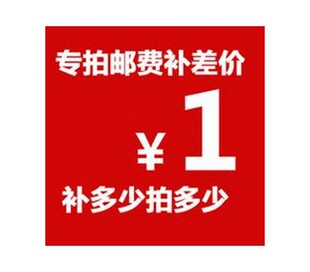 专拍邮费补差价

¥ 1

补多少拍多少